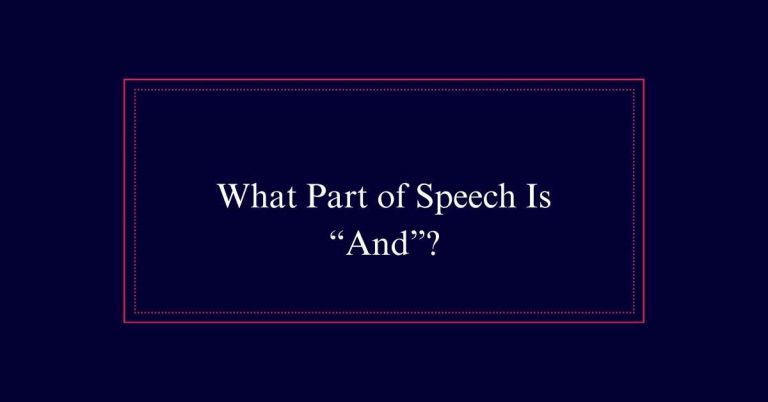 What Part of Speech Is “And”?